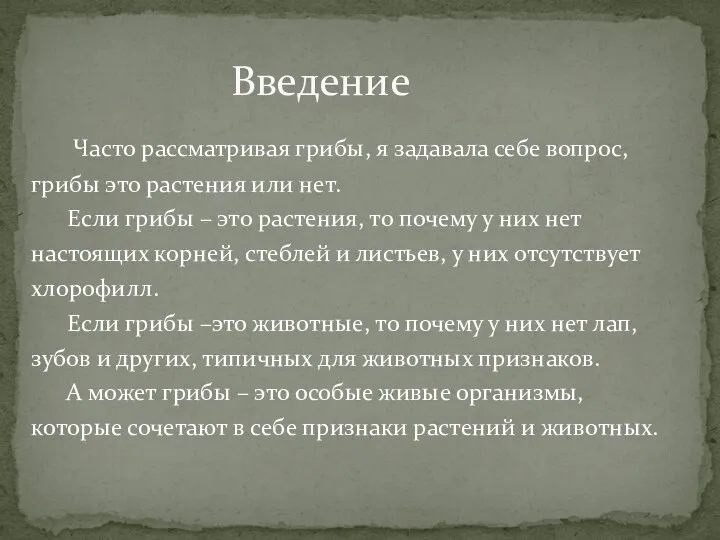 Введение

Часто рассматривая грибы, я задавала себе вопрос, грибы это растения или нет.

Если грибы – это растения, то почему у них нет настоящих корней, стеблей и листьев, у них отсутствует хлорофилл.

Если грибы –это животные, то почему у них нет лап, зубов и других, типичных для животных признаков.

А может грибы – это особые живые организмы, которые сочетают в себе признаки растений и животных.